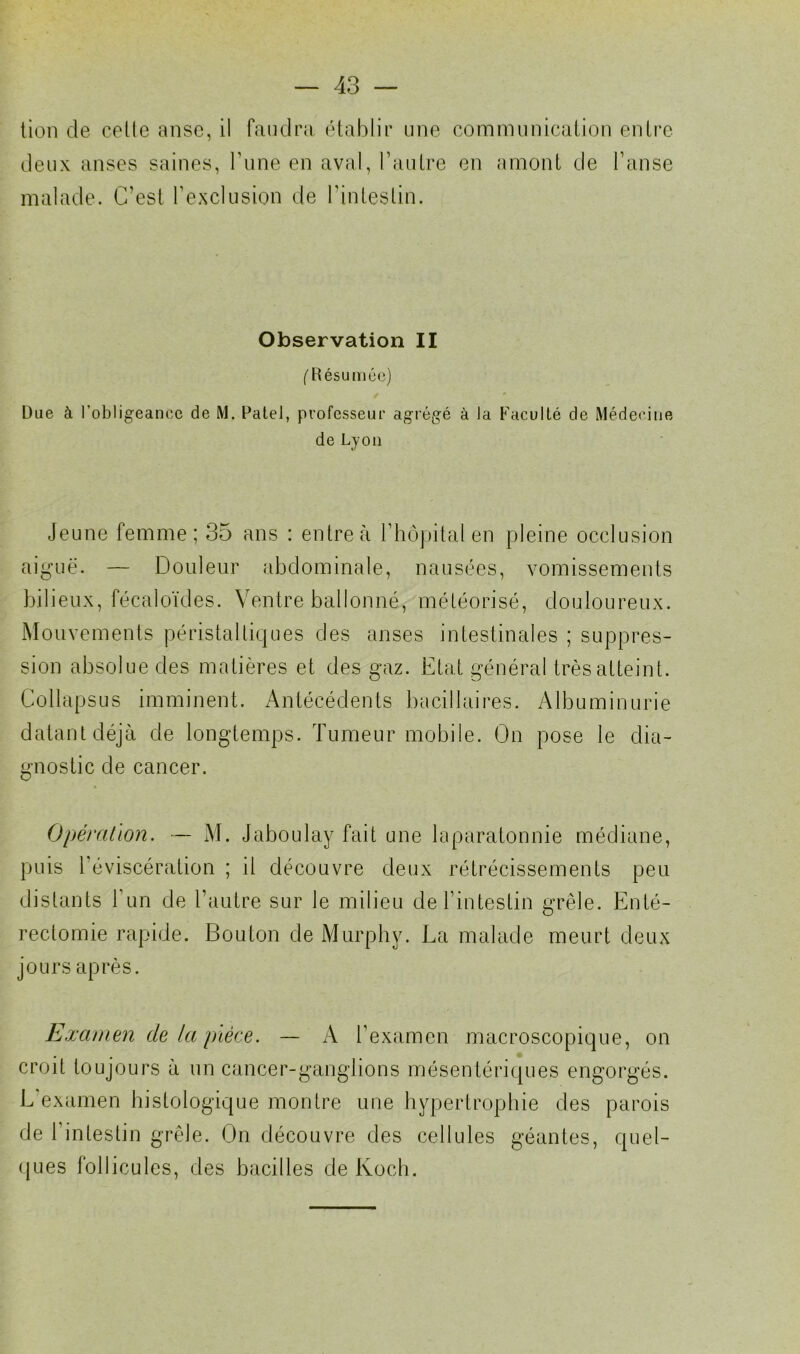 — 43 —

tion de cette anse, il faudra établir une communication entre deux anses saines, l'une en aval, l'autre en amont de l'anse malade. C'est l'exclusion de l'intestin.

Observation II
(Résumée)

Due à l'obligeance de M. Patel, professeur agrégé à la Faculté de Médecine de Lyon

Jeune femme ; 35 ans : entre à l'hôpital en pleine occlusion aiguë. — Douleur abdominale, nausées, vomissements bilieux, fécaloïdes. Ventre ballonné, météorisé, douloureux. Mouvements péristaltiques des anses intestinales ; suppression absolue des matières et des gaz. Etat général très atteint. Collapsus imminent. Antécédents bacillaires. Albuminurie datant déjà de longtemps. Tumeur mobile. On pose le diagnostic de cancer.

Opération. — M. Jaboulay fait une laparatonnie médiane, puis l'éviscération ; il découvre deux rétrécissements peu distants l'un de l'autre sur le milieu de l'intestin grêle. Entérectomie rapide. Bouton de Murphy. La malade meurt deux jours après.

Examen de la pièce. — A l'examen macroscopique, on croit toujours à un cancer-ganglions mésentériques engorgés. L'examen histologique montre une hypertrophie des parois de l'intestin grêle. On découvre des cellules géantes, quelques follicules, des bacilles de Koch.